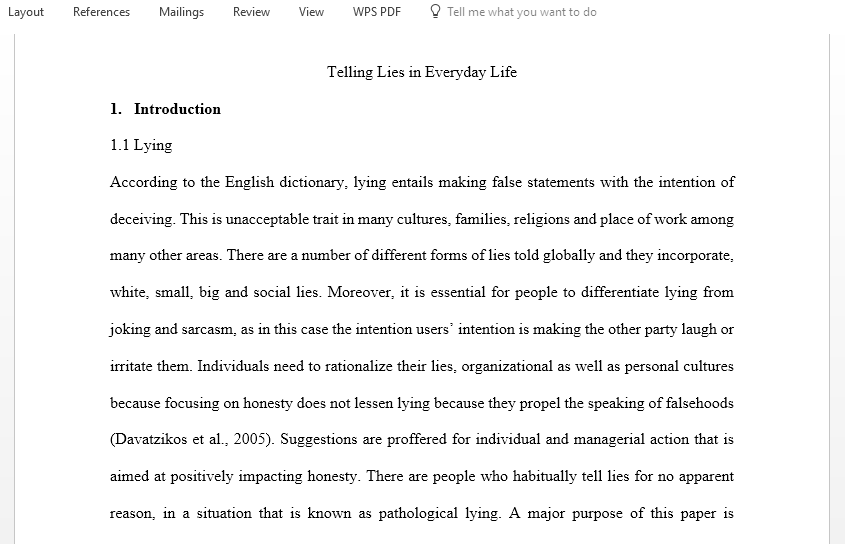 Layout References Mailings Review View WPS PDF Tell me what you want to do

Telling Lies in Everyday Life

1. Introduction

1.1 Lying

According to the English dictionary, lying entails making false statements with the intention of deceiving. This is unacceptable trait in many cultures, families, religions and place of work among many other areas. There are a number of different forms of lies told globally and they incorporate, white, small, big and social lies. Moreover, it is essential for people to differentiate lying from joking and sarcasm, as in this case the intention users' intention is making the other party laugh or irritate them. Individuals need to rationalize their lies, organizational as well as personal cultures because focusing on honesty does not lessen lying because they propel the speaking of falsehoods (Davatzikos et al., 2005). Suggestions are proffered for individual and managerial action that is aimed at positively impacting honesty. There are people who habitually tell lies for no apparent reason, in a situation that is known as pathological lying. A major purpose of this paper is